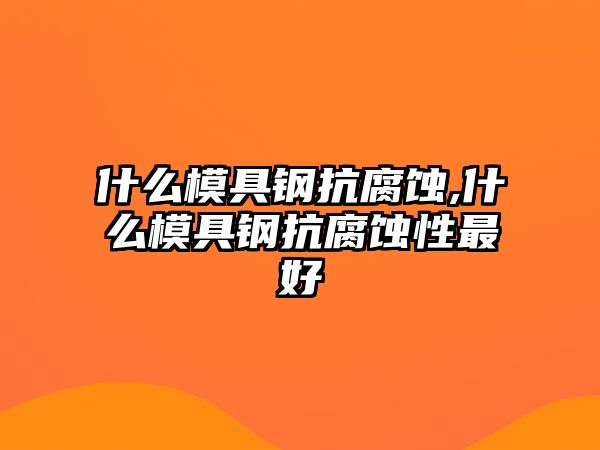 什么模具钢抗腐蚀,什么模具钢抗腐蚀性最好